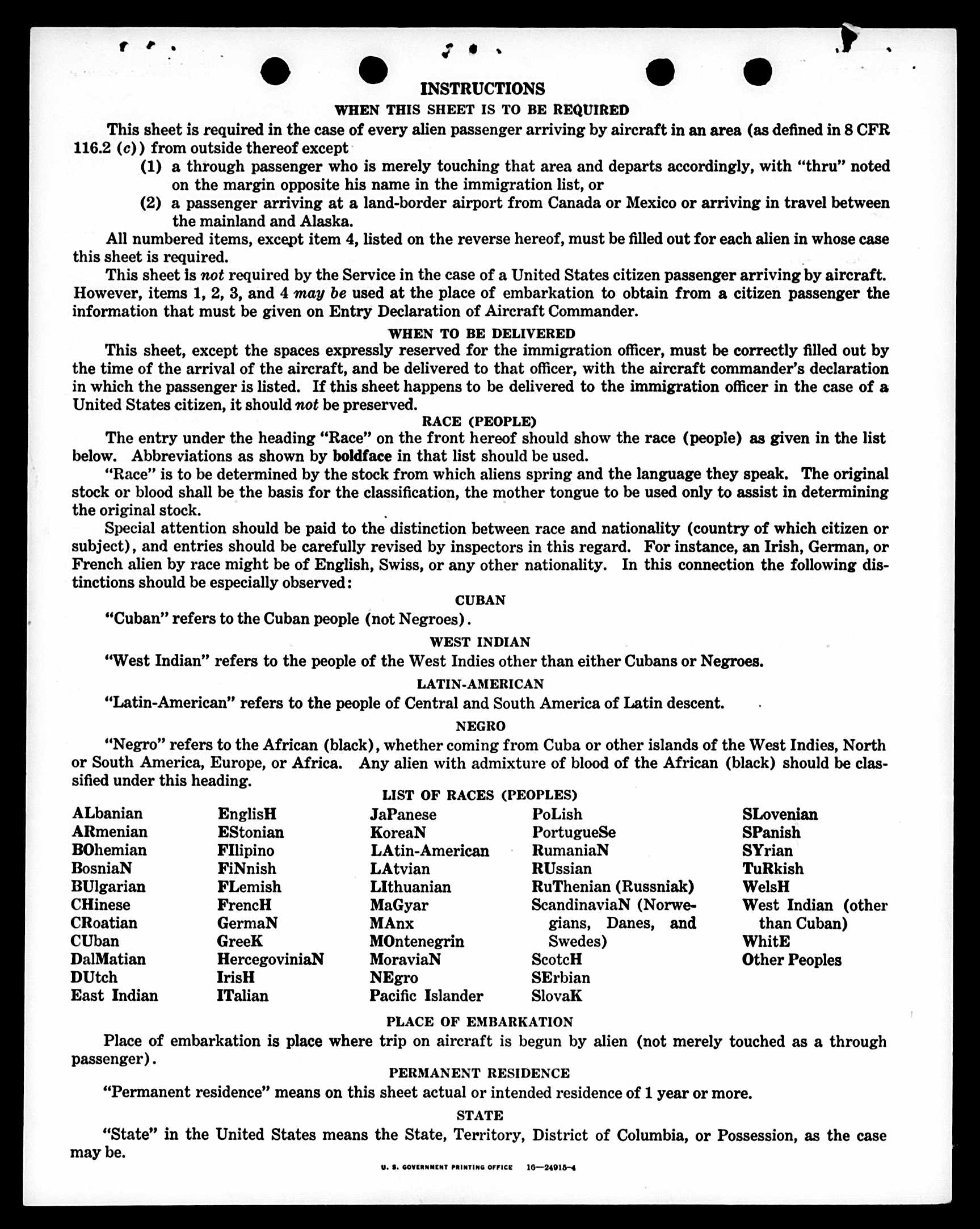 INSTRUCTIONS

WHEN THIS SHEET IS TO BE REQUIRED

This sheet is required in the case of every alien passenger arriving by aircraft in an area (as defined in 8 CFR 116.2 (c)) from outside thereof except

(1) a through passenger who is merely touching that area and departs accordingly, with "thru" noted on the margin opposite his name in the immigration list, or

(2) a passenger arriving at a land-border airport from Canada or Mexico or arriving in travel between the mainland and Alaska.

All numbered items, except item 4, listed on the reverse hereof, must be filled out for each alien in whose case this sheet is required.

This sheet is not required by the Service in the case of a United States citizen passenger arriving by aircraft. However, items 1, 2, 3, and 4 may be used at the place of embarkation to obtain from a citizen passenger the information that must be given on Entry Declaration of Aircraft Commander.

WHEN TO BE DELIVERED

This sheet, except the spaces expressly reserved for the immigration officer, must be correctly filled out by the time of the arrival of the aircraft, and be delivered to that officer, with the aircraft commander's declaration in which the passenger is listed. If this sheet happens to be delivered to the immigration officer in the case of a United States citizen, it should not be preserved.

RACE (PEOPLE)

The entry under the heading "Race" on the front hereof should show the race (people) as given in the list below. Abbreviations as shown by boldface in that list should be used.

"Race" is to be determined by the stock from which aliens spring and the language they speak. The original stock or blood shall be the basis for the classification, the mother tongue to be used only to assist in determining the original stock.

Special attention should be paid to the distinction between race and nationality (country of which citizen or subject), and entries should be carefully revised by inspectors in this regard. For instance, an Irish, German, or French alien by race might be of English, Swiss, or any other nationality. In this connection the following distinctions should be especially observed:

CUBAN

"Cuban" refers to the Cuban people (not Negroes).

WEST INDIAN

"West Indian" refers to the people of the West Indies other than either Cubans or Negroes.

LATIN-AMERICAN

"Latin-American" refers to the people of Central and South America of Latin descent.

NEGRO

"Negro" refers to the African (black), whether coming from Cuba or other islands of the West Indies, North or South America, Europe, or Africa. Any alien with admixture of blood of the African (black) should be classified under this heading.

LIST OF RACES (PEOPLES)

ALbanian
ARmenian
BOhemian
BosniaN
BUlgarian
CHinese
CRoatian
CUban
DalMatian
DUtch
East Indian

EnglisH
EStonian
FIlipino
FiNnish
FLemish
FrencH
GermaN
GreeK
HercegoviniaN
IrisH
ITalian

JaPanese
KoreaN
LAtin-American
LAtvian
LIthuanian
MaGyar
MAnx
MOntenegrin
MoraviaN
NEgro
Pacific Islander

PoLish
PortugueSe
RumaniaN
RUssian
RuThenian (Russniak)
ScandinaviaN (Norwegians, Danes, and Swedes)
ScotcH
SErbian
SlovaK

SLovenian
SPanish
SYrian
TuRkish
WelsH
West Indian (other than Cuban)
WhitE
Other Peoples

PLACE OF EMBARKATION

Place of embarkation is place where trip on aircraft is begun by alien (not merely touched as a through passenger).

PERMANENT RESIDENCE

"Permanent residence" means on this sheet actual or intended residence of 1 year or more.

STATE

"State" in the United States means the State, Territory, District of Columbia, or Possession, as the case may be.

U. S. GOVERNMENT PRINTING OFFICE 16—24915-4